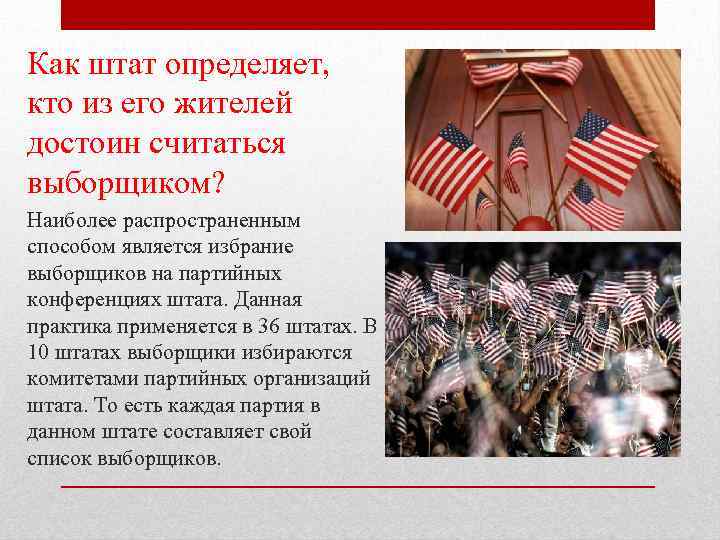 Как штат определяет, кто из его жителей достоин считаться выборщиком?

Наиболее распространенным способом является избрание выборщиков на партийных конференциях штата. Данная практика применяется в 36 штатах. В 10 штатах выборщики избираются комитетами партийных организаций штата. То есть каждая партия в данном штате составляет свой список выборщиков.